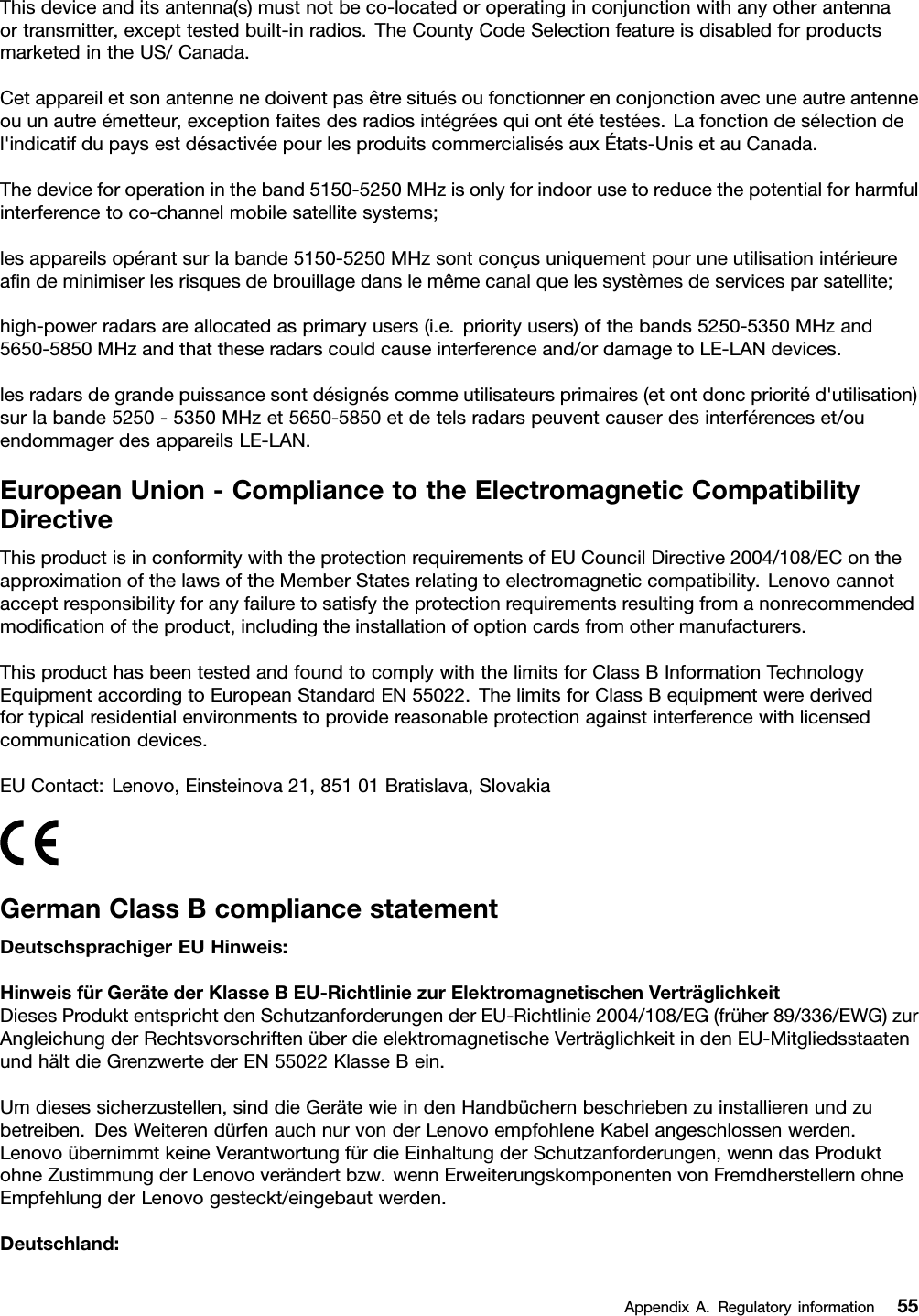 This device and its antenna(s) must not be co-located or operating in conjunction with any other antenna or transmitter, except tested built-in radios. The County Code Selection feature is disabled for products marketed in the US/ Canada.

Cet appareil et son antenne ne doivent pas être situés ou fonctionner en conjonction avec une autre antenne ou un autre émetteur, exception faites des radios intégrées qui ont été testées. La fonction de sélection de l'indicatif du pays est désactivée pour les produits commercialisés aux États-Unis et au Canada.

The device for operation in the band 5150-5250 MHz is only for indoor use to reduce the potential for harmful interference to co-channel mobile satellite systems;

les appareils opérant sur la bande 5150-5250 MHz sont conçus uniquement pour une utilisation intérieure afin de minimiser les risques de brouillage dans le même canal que les systèmes de services par satellite;

high-power radars are allocated as primary users (i.e. priority users) of the bands 5250-5350 MHz and 5650-5850 MHz and that these radars could cause interference and/or damage to LE-LAN devices.

les radars de grande puissance sont désignés comme utilisateurs primaires (et ont donc priorité d'utilisation) sur la bande 5250 - 5350 MHz et 5650-5850 et de tels radars peuvent causer des interférences et/ou endommager des appareils LE-LAN.

European Union - Compliance to the Electromagnetic Compatibility Directive

This product is in conformity with the protection requirements of EU Council Directive 2004/108/EC on the approximation of the laws of the Member States relating to electromagnetic compatibility. Lenovo cannot accept responsibility for any failure to satisfy the protection requirements resulting from a nonrecommended modification of the product, including the installation of option cards from other manufacturers.

This product has been tested and found to comply with the limits for Class B Information Technology Equipment according to European Standard EN 55022. The limits for Class B equipment were derived for typical residential environments to provide reasonable protection against interference with licensed communication devices.

EU Contact: Lenovo, Einsteinova 21, 851 01 Bratislava, Slovakia

CE

German Class B compliance statement

Deutschsprachiger EU Hinweis:

Hinweis für Geräte der Klasse B EU-Richtlinie zur Elektromagnetischen Verträglichkeit
Dieses Produkt entspricht den Schutzanforderungen der EU-Richtlinie 2004/108/EG (früher 89/336/EWG) zur Angleichung der Rechtsvorschriften über die elektromagnetische Verträglichkeit in den EU-Mitgliedsstaaten und hält die Grenzwerte der EN 55022 Klasse B ein.

Um dieses sicherzustellen, sind die Geräte wie in den Handbüchern beschrieben zu installieren und zu betreiben. Des Weiteren dürfen auch nur von der Lenovo empfohlene Kabel angeschlossen werden. Lenovo übernimmt keine Verantwortung für die Einhaltung der Schutzanforderungen, wenn das Produkt ohne Zustimmung der Lenovo verändert bzw. wenn Erweiterungskomponenten von Fremdherstellern ohne Empfehlung der Lenovo gesteckt/eingebaut werden.

Deutschland:

Appendix A. Regulatory information 55